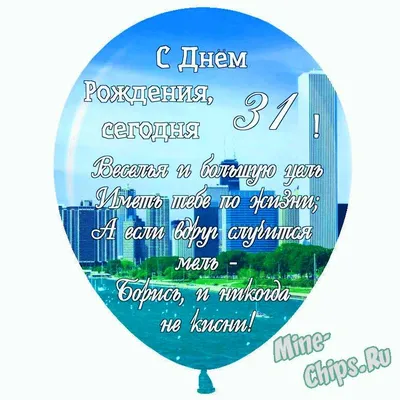 С Днём Рождения, сегодня 31 !

Веселья и большую цель
Иметь тебе по жизни;
А если вдруг случится мель -
Борись, и никогда не кисни!

Mine-Chips.Ru